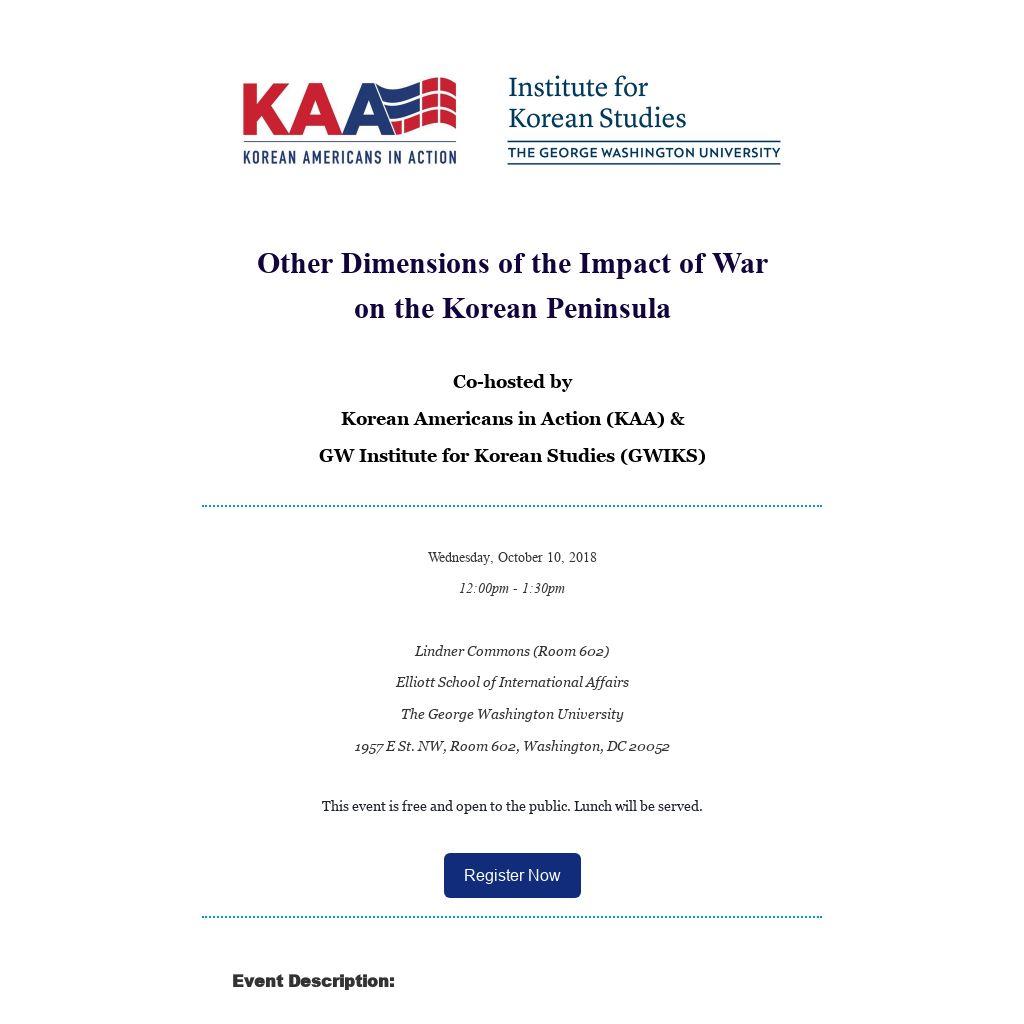 KAA
KOREAN AMERICANS IN ACTION

Institute for
Korean Studies
THE GEORGE WASHINGTON UNIVERSITY

Other Dimensions of the Impact of War
on the Korean Peninsula

Co-hosted by
Korean Americans in Action (KAA) &
GW Institute for Korean Studies (GWIKS)

Wednesday, October 10, 2018
12:00pm - 1:30pm

Lindner Commons (Room 602)
Elliott School of International Affairs
The George Washington University
1957 E St. NW, Room 602, Washington, DC 20052

This event is free and open to the public. Lunch will be served.

Register Now

Event Description: